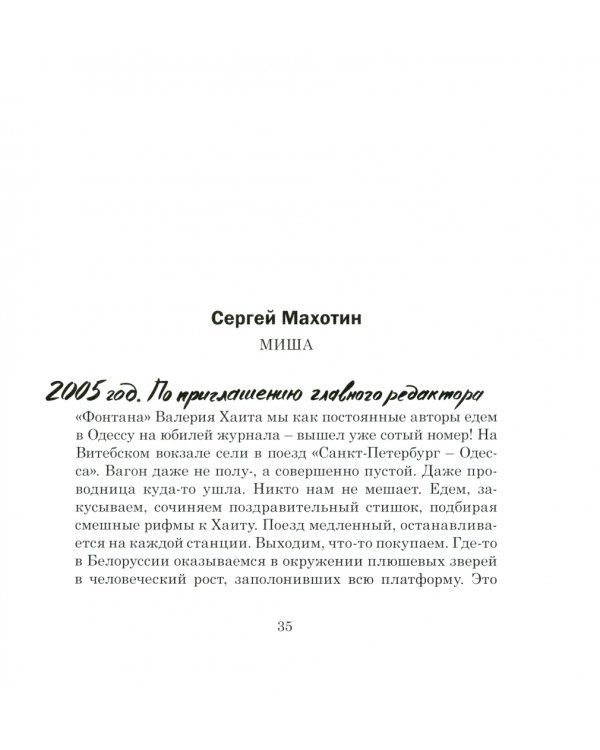 Сергей Махотин

МИША

2005 год. По приглашению главного редактора «Фонтана» Валерия Хаита мы как постоянные авторы едем в Одессу на юбилей журнала – вышел уже сотый номер! На Витебском вокзале сели в поезд «Санкт-Петербург – Одесса». Вагон даже не полу-, а совершенно пустой. Даже проводница куда-то ушла. Никто нам не мешает. Едем, закусываем, сочиняем поздравительный стишок, подбирая смешные рифмы к Хаиту. Поезд медленный, останавливается на каждой станции. Выходим, что-то покупаем. Где-то в Белоруссии оказываемся в окружении плюшевых зверей в человеческий рост, заполонивших всю платформу. Это

35